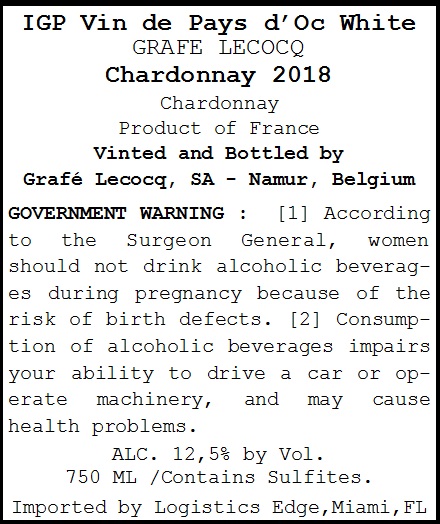 IGP Vin de Pays d'Oc White
GRAFE LECOCQ
Chardonnay 2018
Chardonnay
Product of France
Vinted and Bottled by
Grafé Lecocq, SA - Namur, Belgium

GOVERNMENT WARNING : [1] According to the Surgeon General, women should not drink alcoholic beverages during pregnancy because of the risk of birth defects. [2] Consumption of alcoholic beverages impairs your ability to drive a car or operate machinery, and may cause health problems.

ALC. 12,5% by Vol.
750 ML /Contains Sulfites.

Imported by Logistics Edge,Miami,FL